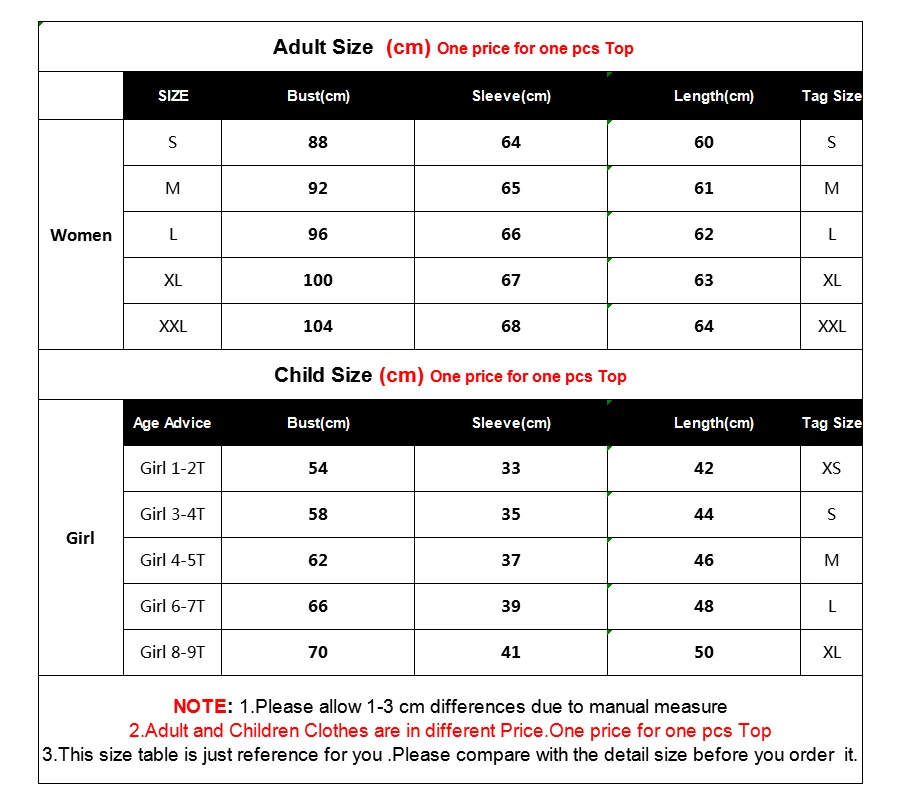 Adult Size (cm) One price for one pcs Top

|  | SIZE | Bust(cm) | Sleeve(cm) | Length(cm) | Tag Size |
|---|---|---|---|---|---|
| Women | S | 88 | 64 | 60 | S |
|  | M | 92 | 65 | 61 | M |
|  | L | 96 | 66 | 62 | L |
|  | XL | 100 | 67 | 63 | XL |
|  | XXL | 104 | 68 | 64 | XXL |

Child Size (cm) One price for one pcs Top

|  | Age Advice | Bust(cm) | Sleeve(cm) | Length(cm) | Tag Size |
|---|---|---|---|---|---|
| Girl | Girl 1-2T | 54 | 33 | 42 | XS |
|  | Girl 3-4T | 58 | 35 | 44 | S |
|  | Girl 4-5T | 62 | 37 | 46 | M |
|  | Girl 6-7T | 66 | 39 | 48 | L |
|  | Girl 8-9T | 70 | 41 | 50 | XL |

NOTE: 1.Please allow 1-3 cm differences due to manual measure
2.Adult and Children Clothes are in different Price.One price for one pcs Top
3.This size table is just reference for you .Please compare with the detail size before you order it.